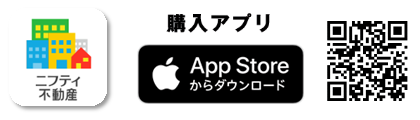 ニフティ
不動産

購入アプリ

App Store
からダウンロード